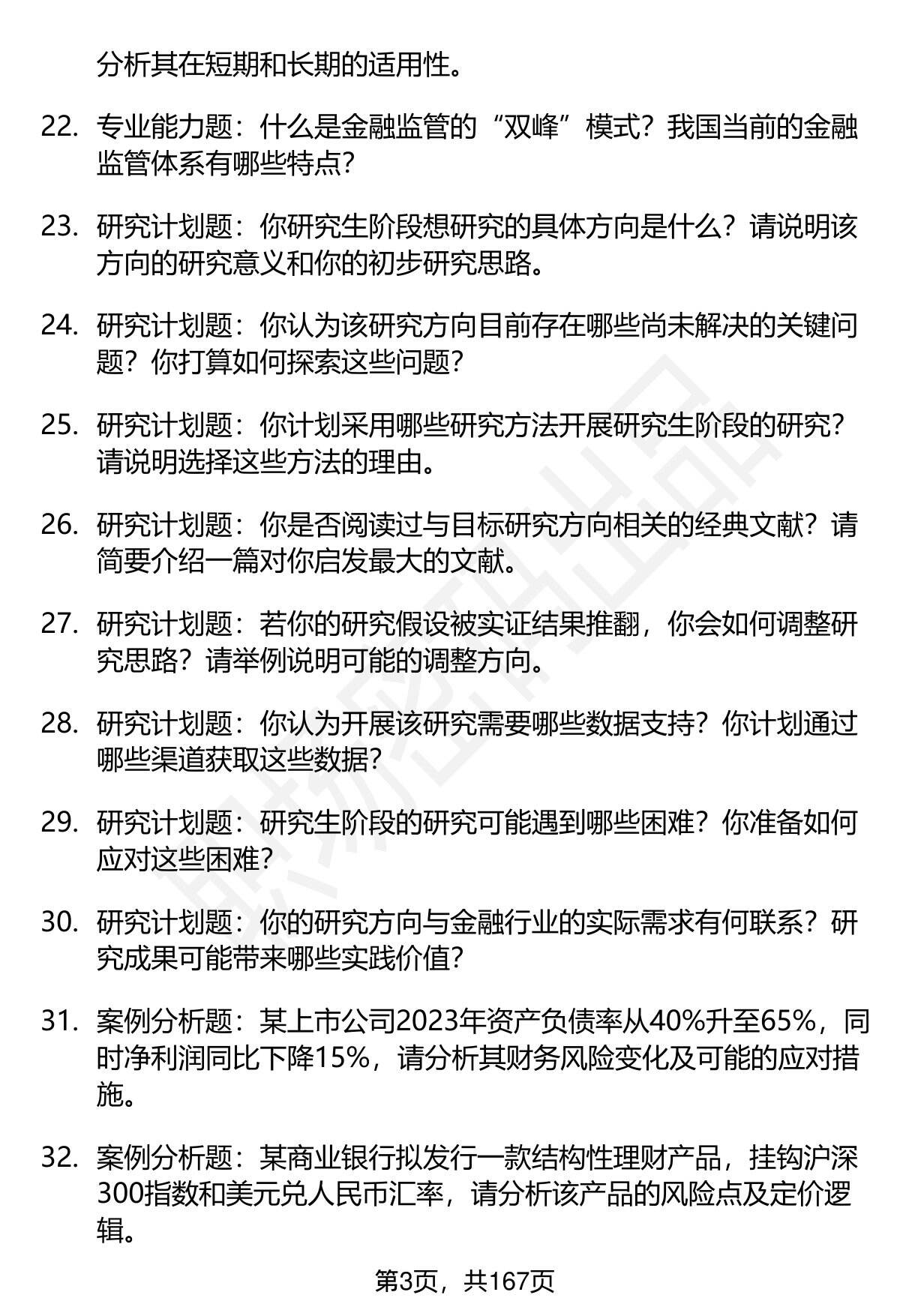 分析其在短期和长期的适用性。

22. 专业能力题：什么是金融监管的“双峰”模式？我国当前的金融监管体系有哪些特点？

23. 研究计划题：你研究生阶段想研究的具体方向是什么？请说明该方向的研究意义和你的初步研究思路。

24. 研究计划题：你认为该研究方向目前存在哪些尚未解决的关键问题？你打算如何探索这些问题？

25. 研究计划题：你计划采用哪些研究方法开展研究生阶段的研究？请说明选择这些方法的理由。

26. 研究计划题：你是否阅读过与目标研究方向相关的经典文献？请简要介绍一篇对你启发最大的文献。

27. 研究计划题：若你的研究假设被实证结果推翻，你会如何调整研究思路？请举例说明可能的调整方向。

28. 研究计划题：你认为开展该研究需要哪些数据支持？你计划通过哪些渠道获取这些数据？

29. 研究计划题：研究生阶段的研究可能遇到哪些困难？你准备如何应对这些困难？

30. 研究计划题：你的研究方向与金融行业的实际需求有何联系？研究成果可能带来哪些实践价值？

31. 案例分析题：某上市公司2023年资产负债率从40%升至65%，同时净利润同比下降15%，请分析其财务风险变化及可能的应对措施。

32. 案例分析题：某商业银行拟发行一款结构性理财产品，挂钩沪深300指数和美元兑人民币汇率，请分析该产品的风险点及定价逻辑。

第3页，共167页